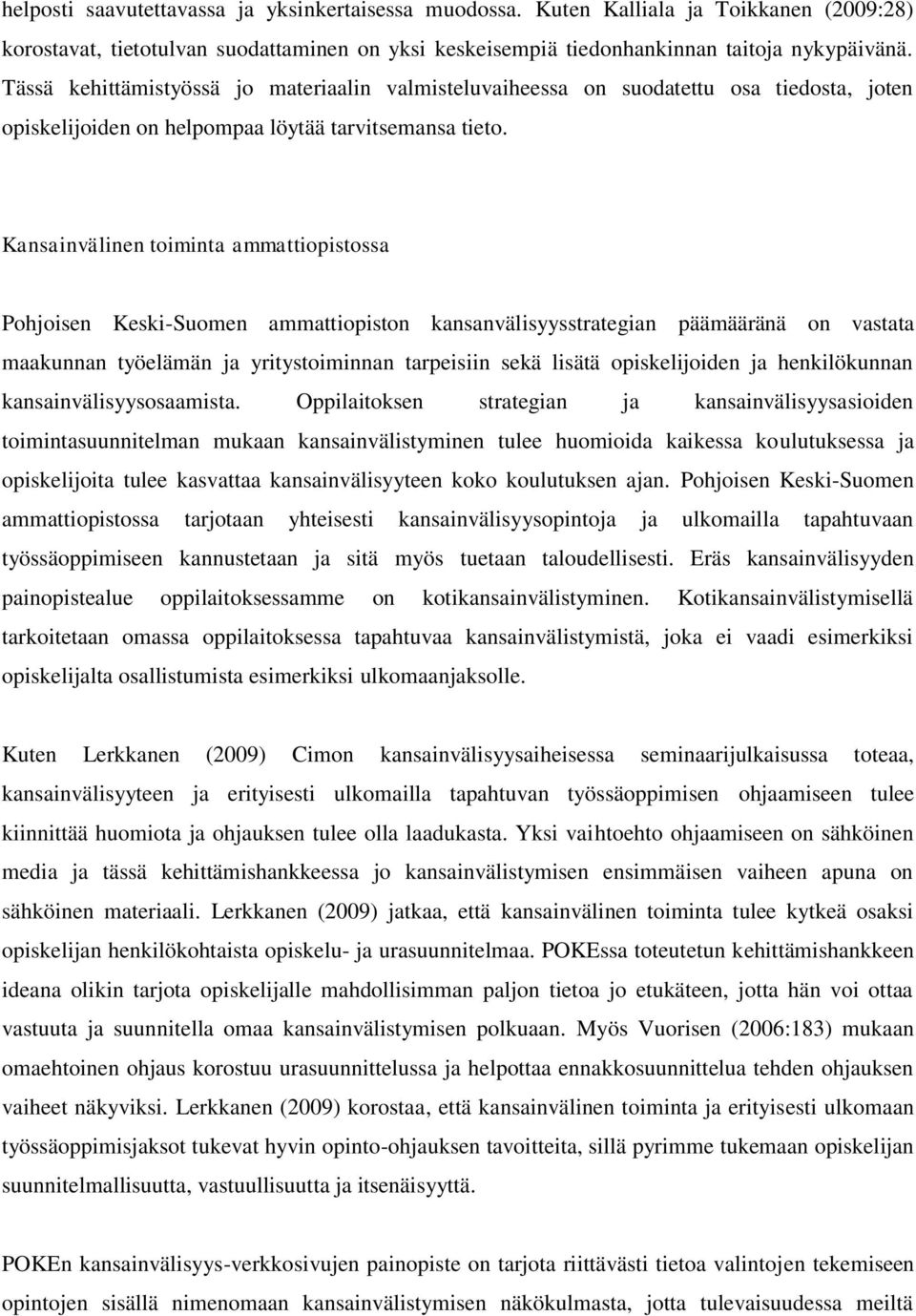 helposti saavutettavassa ja yksinkertaisessa muodossa. Kuten Kalliala ja Toikkanen (2009:28) korostavat, tietotulvan suodattaminen on yksi keskeisempiä tiedonhankinnan taitoja nykypäivänä. Tässä kehittämistyössä jo materiaalin valmisteluvaiheessa on suodatettu osa tiedosta, joten opiskelijoiden on helpompaa löytää tarvitsemansa tieto.

Kansainvälinen toiminta ammattiopistossa

Pohjoisen Keski-Suomen ammattiopiston kansanvälisyysstrategian päämääränä on vastata maakunnan työelämän ja yritystoiminnan tarpeisiin sekä lisätä opiskelijoiden ja henkilökunnan kansainvälisyysosaamista. Oppilaitoksen strategian ja kansainvälisyysasioiden toimintasuunnitelman mukaan kansainvälistyminen tulee huomioida kaikessa koulutuksessa ja opiskelijoita tulee kasvattaa kansainvälisyyteen koko koulutuksen ajan. Pohjoisen Keski-Suomen ammattiopistossa tarjotaan yhteisesti kansainvälisyysopintoja ja ulkomailla tapahtuvaan työssäoppimiseen kannustetaan ja sitä myös tuetaan taloudellisesti. Eräs kansainvälisyyden painopistealue oppilaitoksessamme on kotikansainvälistyminen. Kotikansainvälistymisellä tarkoitetaan omassa oppilaitoksessa tapahtuvaa kansainvälistymistä, joka ei vaadi esimerkiksi opiskelijalta osallistumista esimerkiksi ulkomaanjaksolle.

Kuten Lerkkanen (2009) Cimon kansainvälisyysaiheisessa seminaarijulkaisussa toteaa, kansainvälisyyteen ja erityisesti ulkomailla tapahtuvan työssäoppimisen ohjaamiseen tulee kiinnittää huomiota ja ohjauksen tulee olla laadukasta. Yksi vaihtoehto ohjaamiseen on sähköinen media ja tässä kehittämishankkeessa jo kansainvälistymisen ensimmäisen vaiheen apuna on sähköinen materiaali. Lerkkanen (2009) jatkaa, että kansainvälinen toiminta tulee kytkeä osaksi opiskelijan henkilökohtaista opiskelu- ja urasuunnitelmaa. POKEssa toteutetun kehittämishankkeen ideana olikin tarjota opiskelijalle mahdollisimman paljon tietoa jo etukäteen, jotta hän voi ottaa vastuuta ja suunnitella omaa kansainvälistymisen polkuaan. Myös Vuorisen (2006:183) mukaan omaehtoinen ohjaus korostuu urasuunnittelussa ja helpottaa ennakkosuunnittelua tehden ohjauksen vaiheet näkyviksi. Lerkkanen (2009) korostaa, että kansainvälinen toiminta ja erityisesti ulkomaan työssäoppimisjaksot tukevat hyvin opinto-ohjauksen tavoitteita, sillä pyrimme tukemaan opiskelijan suunnitelmallisuutta, vastuullisuutta ja itsenäisyyttä.

POKEn kansainvälisyys-verkkosivujen painopiste on tarjota riittävästi tietoa valintojen tekemiseen opintojen sisällä nimenomaan kansainvälistymisen näkökulmasta, jotta tulevaisuudessa meiltä